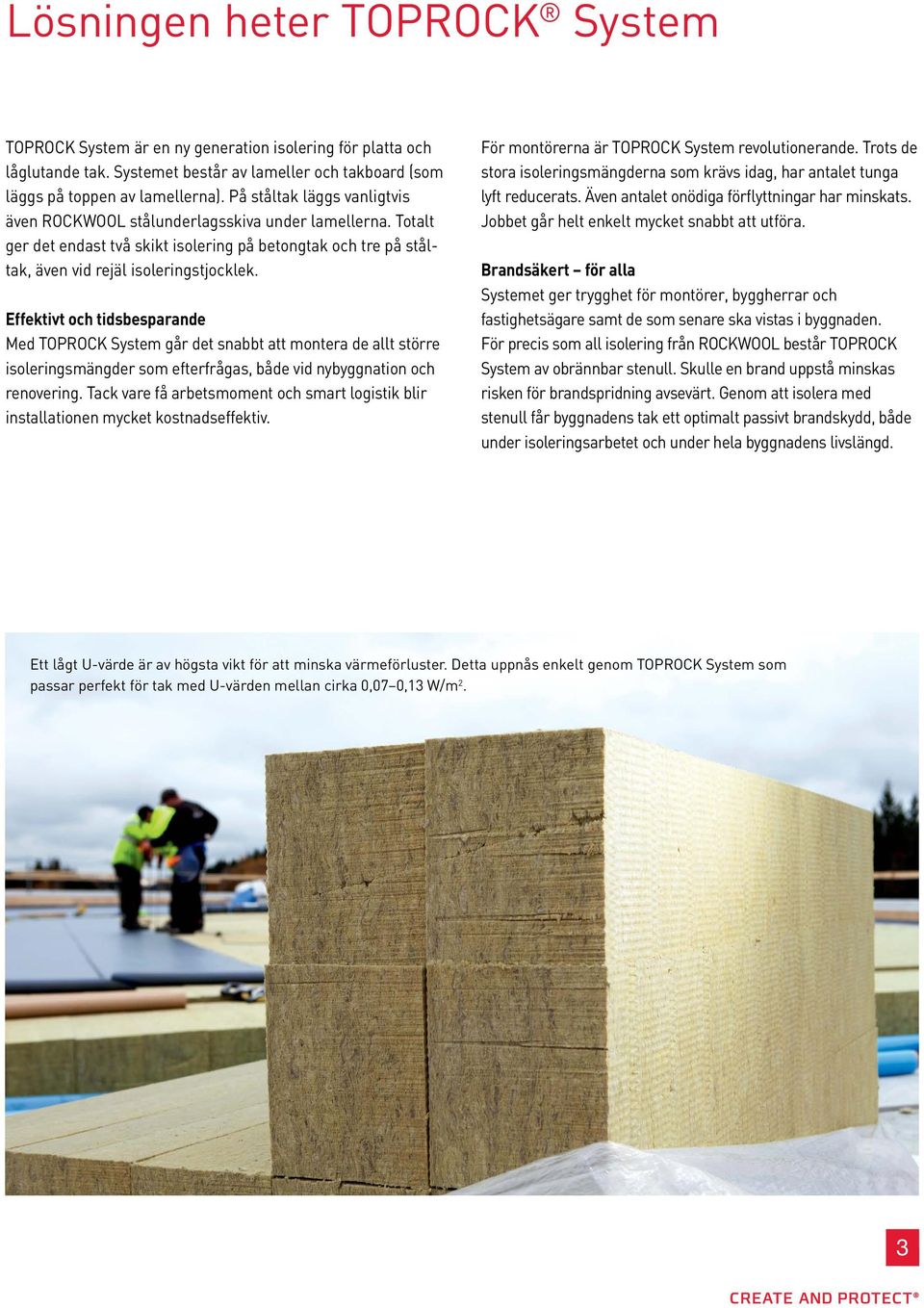 Lösningen heter TOPROCK® System

TOPROCK System är en ny generation isolering för platta och låglutande tak. Systemet består av lameller och takboard (som läggs på toppen av lamellerna). På ståltak läggs vanligtvis även ROCKWOOL stålunderlagsskiva under lamellerna. Totalt ger det endast två skikt isolering på betongtak och tre på ståltak, även vid rejäl isoleringstjocklek.

Effektivt och tidsbesparande
Med TOPROCK System går det snabbt att montera de allt större isoleringsmängder som efterfrågas, både vid nybyggnation och renovering. Tack vare få arbetsmoment och smart logistik blir installationen mycket kostnadseffektiv.

För montörerna är TOPROCK System revolutionerande. Trots de stora isoleringsmängderna som krävs idag, har antalet tunga lyft reducerats. Även antalet onödiga förflyttningar har minskats. Jobbet går helt enkelt mycket snabbt att utföra.

Brandsäkert – för alla
Systemet ger trygghet för montörer, byggherrar och fastighetsägare samt de som senare ska vistas i byggnaden. För precis som all isolering från ROCKWOOL består TOPROCK System av obrännbar stenull. Skulle en brand uppstå minskas risken för brandspridning avsevärt. Genom att isolera med stenull får byggnadens tak ett optimalt passivt brandskydd, både under isoleringsarbetet och under hela byggnadens livslängd.

Ett lågt U-värde är av högsta vikt för att minska värmeförluster. Detta uppnås enkelt genom TOPROCK System som passar perfekt för tak med U-värden mellan cirka 0,07–0,13 W/m$^2$.

3

CREATE AND PROTECT®